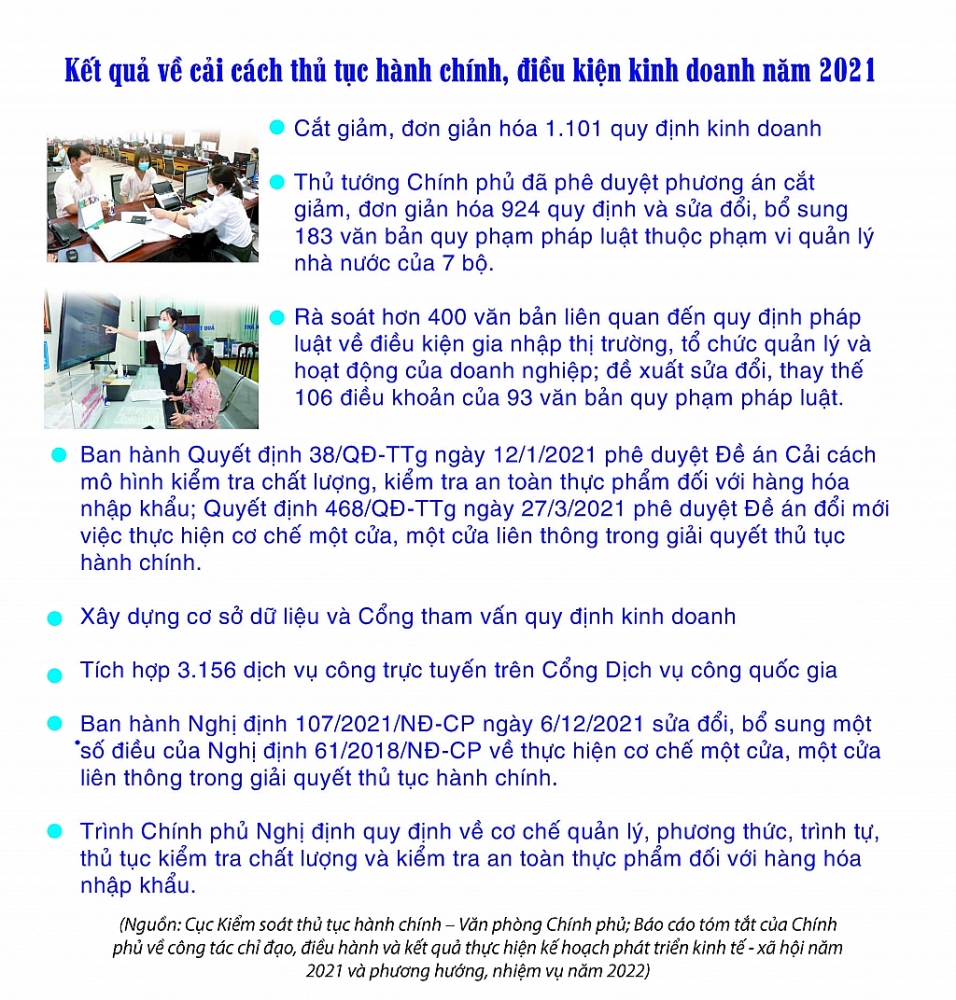 Kết quả về cải cách thủ tục hành chính, điều kiện kinh doanh năm 2021

Cắt giảm, đơn giản hóa 1.101 quy định kinh doanh

Thủ tướng Chính phủ đã phê duyệt phương án cắt giảm, đơn giản hóa 924 quy định và sửa đổi, bổ sung 183 văn bản quy phạm pháp luật thuộc phạm vi quản lý nhà nước của 7 bộ.

Rà soát hơn 400 văn bản liên quan đến quy định pháp luật về điều kiện gia nhập thị trường, tổ chức quản lý và hoạt động của doanh nghiệp; đề xuất sửa đổi, thay thế 106 điều khoản của 93 văn bản quy phạm pháp luật.

Ban hành Quyết định 38/QĐ-TTg ngày 12/1/2021 phê duyệt Đề án Cải cách mô hình kiểm tra chất lượng, kiểm tra an toàn thực phẩm đối với hàng hóa nhập khẩu; Quyết định 468/QĐ-TTg ngày 27/3/2021 phê duyệt Đề án đổi mới việc thực hiện cơ chế một cửa, một cửa liên thông trong giải quyết thủ tục hành chính.

Xây dựng cơ sở dữ liệu và Cổng tham vấn quy định kinh doanh

Tích hợp 3.156 dịch vụ công trực tuyến trên Cổng Dịch vụ công quốc gia

Ban hành Nghị định 107/2021/NĐ-CP ngày 6/12/2021 sửa đổi, bổ sung một số điều của Nghị định 61/2018/NĐ-CP về thực hiện cơ chế một cửa, một cửa liên thông trong giải quyết thủ tục hành chính.

Trình Chính phủ Nghị định quy định về cơ chế quản lý, phương thức, trình tự, thủ tục kiểm tra chất lượng và kiểm tra an toàn thực phẩm đối với hàng hóa nhập khẩu.

(Nguồn: Cục Kiểm soát thủ tục hành chính – Văn phòng Chính phủ; Báo cáo tóm tắt của Chính phủ về công tác chỉ đạo, điều hành và kết quả thực hiện kế hoạch phát triển kinh tế - xã hội năm 2021 và phương hướng, nhiệm vụ năm 2022)